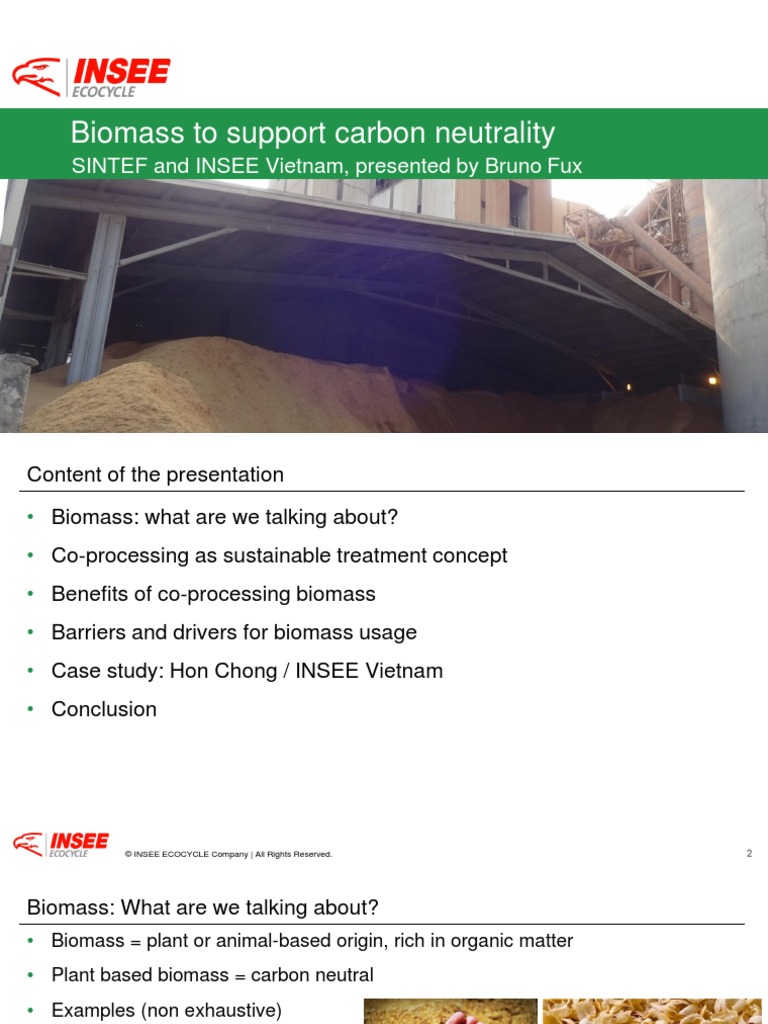 INSEE
ECOCYCLE

Biomass to support carbon neutrality
SINTEF and INSEE Vietnam, presented by Bruno Fux

Content of the presentation

• Biomass: what are we talking about?
• Co-processing as sustainable treatment concept
• Benefits of co-processing biomass
• Barriers and drivers for biomass usage
• Case study: Hon Chong / INSEE Vietnam
• Conclusion

INSEE
ECOCYCLE
© INSEE ECOCYCLE Company | All Rights Reserved.
2

Biomass: What are we talking about?
• Biomass = plant or animal-based origin, rich in organic matter
• Plant based biomass = carbon neutral
• Examples (non exhaustive)